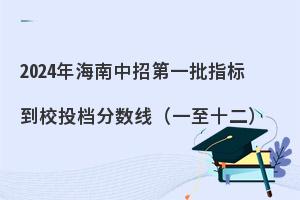 2024年海南中招第一批指标

到校投档分数线（一至十二）